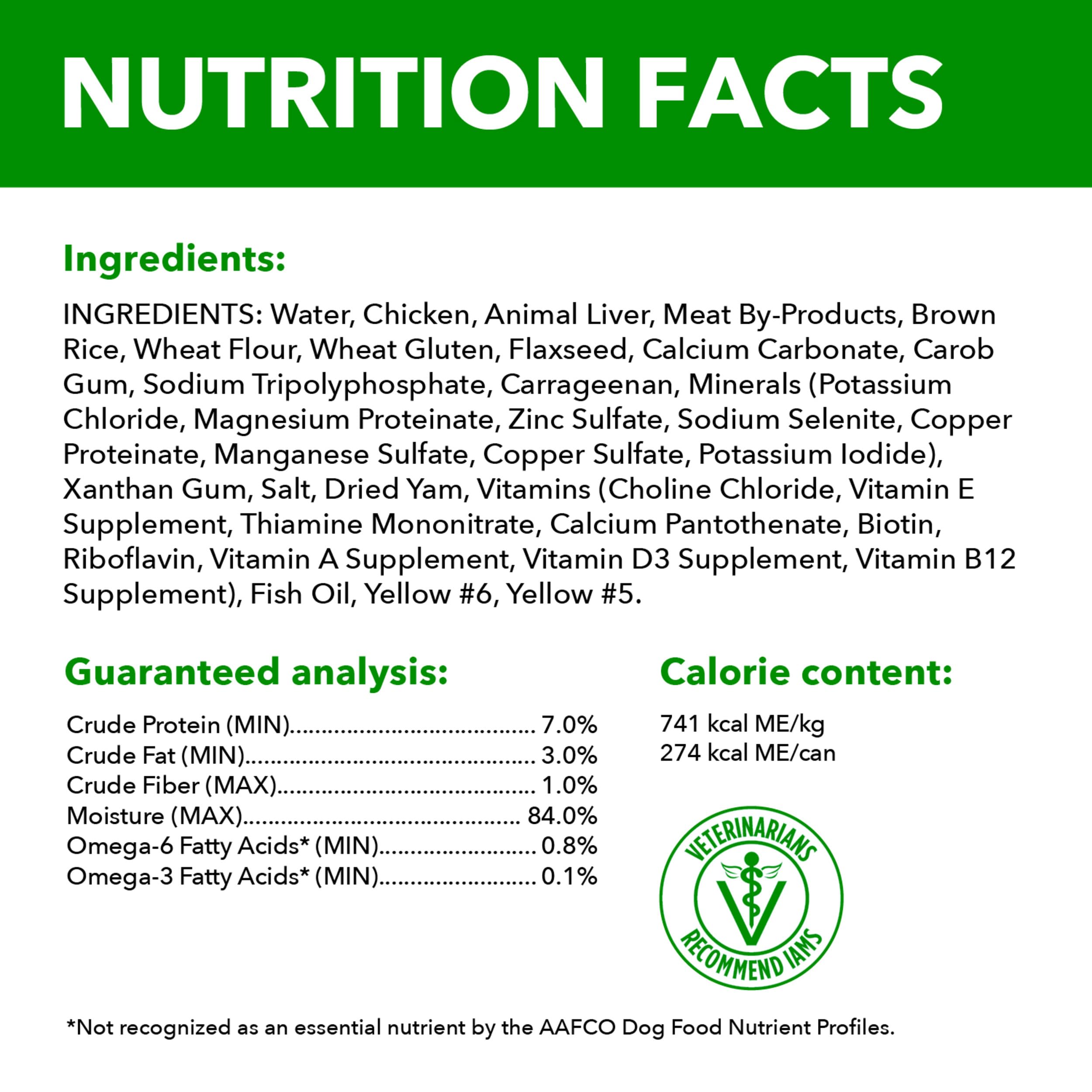 NUTRITION FACTS

Ingredients:

INGREDIENTS: Water, Chicken, Animal Liver, Meat By-Products, Brown Rice, Wheat Flour, Wheat Gluten, Flaxseed, Calcium Carbonate, Carob Gum, Sodium Tripolyphosphate, Carrageenan, Minerals (Potassium Chloride, Magnesium Proteinate, Zinc Sulfate, Sodium Selenite, Copper Proteinate, Manganese Sulfate, Copper Sulfate, Potassium Iodide), Xanthan Gum, Salt, Dried Yam, Vitamins (Choline Chloride, Vitamin E Supplement, Thiamine Mononitrate, Calcium Pantothenate, Biotin, Riboflavin, Vitamin A Supplement, Vitamin D3 Supplement, Vitamin B12 Supplement), Fish Oil, Yellow #6, Yellow #5.

Guaranteed analysis:

Crude Protein (MIN) 7.0%
Crude Fat (MIN) 3.0%
Crude Fiber (MAX) 1.0%
Moisture (MAX) 84.0%
Omega-6 Fatty Acids* (MIN) 0.8%
Omega-3 Fatty Acids* (MIN) 0.1%

Calorie content:

741 kcal ME/kg
274 kcal ME/can

VETERINARIANS
RECOMMEND IAMS

*Not recognized as an essential nutrient by the AAFCO Dog Food Nutrient Profiles.